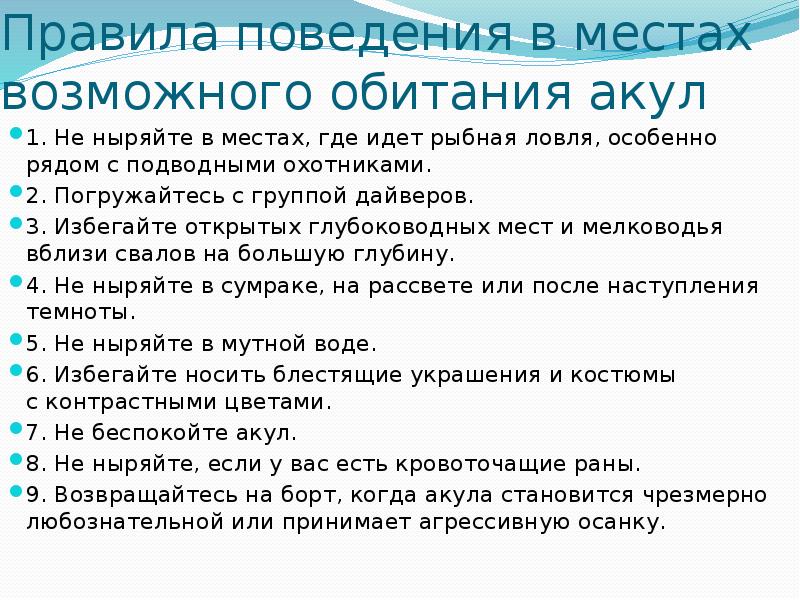 Правила поведения в местах возможного обитания акул

1. Не ныряйте в местах, где идет рыбная ловля, особенно рядом с подводными охотниками.

2. Погружайтесь с группой дайверов.

3. Избегайте открытых глубоководных мест и мелководья вблизи свалов на большую глубину.

4. Не ныряйте в сумраке, на рассвете или после наступления темноты.

5. Не ныряйте в мутной воде.

6. Избегайте носить блестящие украшения и костюмы с контрастными цветами.

7. Не беспокойте акул.

8. Не ныряйте, если у вас есть кровоточащие раны.

9. Возвращайтесь на борт, когда акула становится чрезмерно любознательной или принимает агрессивную осанку.